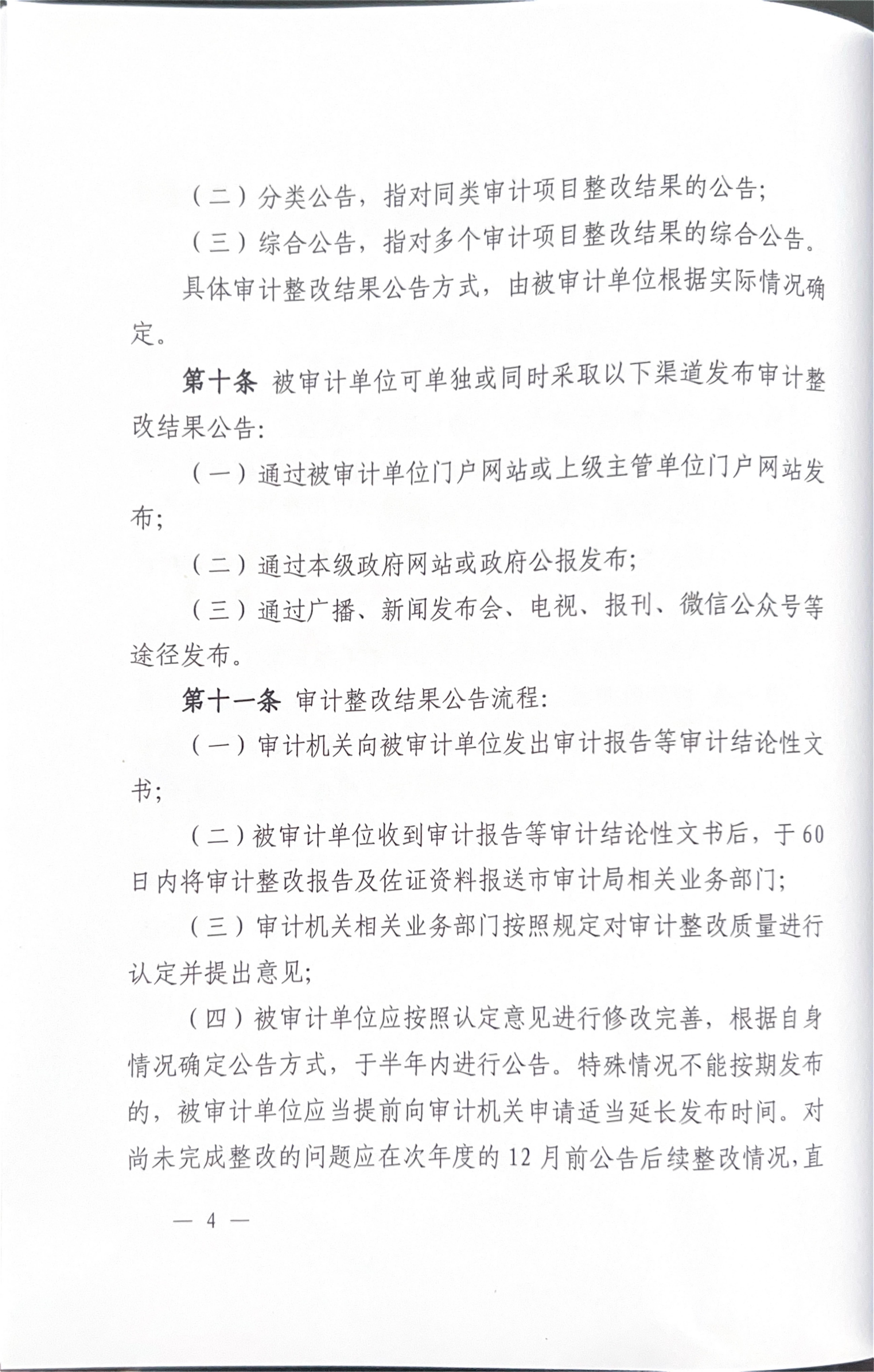 （二）分类公告，指对同类审计项目整改结果的公告；

（三）综合公告，指对多个审计项目整改结果的综合公告。

具体审计整改结果公告方式，由被审计单位根据实际情况确定。

第十条 被审计单位可单独或同时采取以下渠道发布审计整改结果公告：

（一）通过被审计单位门户网站或上级主管单位门户网站发布；

（二）通过本级政府网站或政府公报发布；

（三）通过广播、新闻发布会、电视、报刊、微信公众号等途径发布。

第十一条 审计整改结果公告流程：

（一）审计机关向被审计单位发出审计报告等审计结论性文书；

（二）被审计单位收到审计报告等审计结论性文书后，于60日内将审计整改报告及佐证资料报送市审计局相关业务部门；

（三）审计机关相关业务部门按照规定对审计整改质量进行认定并提出意见；

（四）被审计单位应按照认定意见进行修改完善，根据自身情况确定公告方式，于半年内进行公告。特殊情况不能按期发布的，被审计单位应当提前向审计机关申请适当延长发布时间。对尚未完成整改的问题应在次年度的12月前公告后续整改情况，直

— 4 —